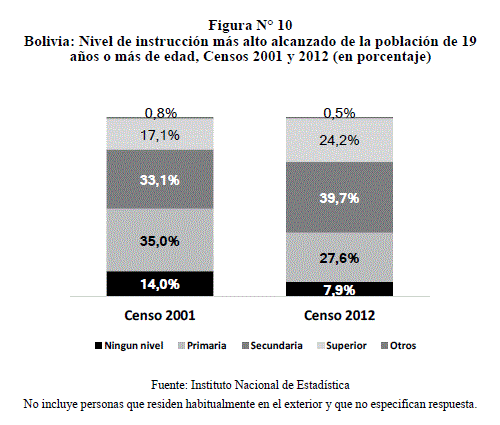 Figura N° 10
Bolivia: Nivel de instrucción más alto alcanzado de la población de 19 años o más de edad, Censos 2001 y 2012 (en porcentaje)

0,8%
17,1%
33,1%
35,0%
14,0%

0,5%
24,2%
39,7%
27,6%
7,9%

Censo 2001
Censo 2012

Ningun nivel
Primaria
Secundaria
Superior
Otros

Fuente: Instituto Nacional de Estadística
No incluye personas que residen habitualmente en el exterior y que no especifican respuesta.